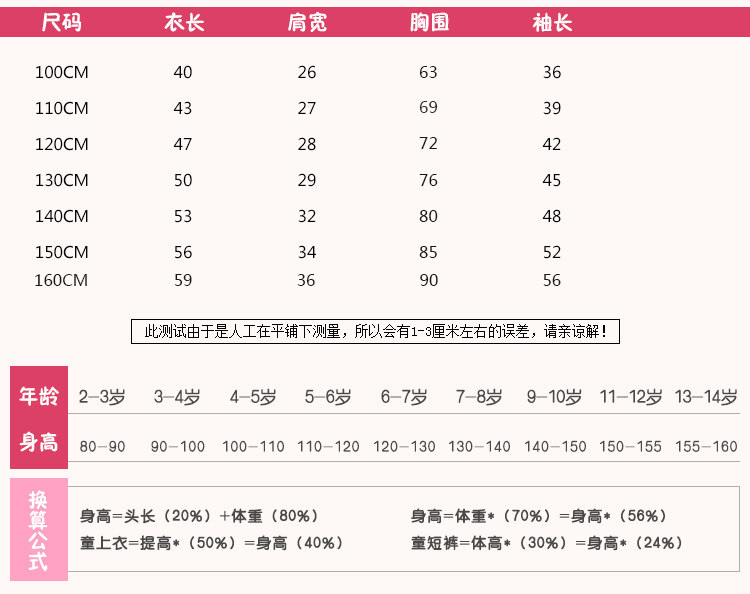 | 尺码 | 衣长 | 肩宽 | 胸围 | 袖长 |
|---|---|---|---|---|
| 100CM | 40 | 26 | 63 | 36 |
| 110CM | 43 | 27 | 69 | 39 |
| 120CM | 47 | 28 | 72 | 42 |
| 130CM | 50 | 29 | 76 | 45 |
| 140CM | 53 | 32 | 80 | 48 |
| 150CM | 56 | 34 | 85 | 52 |
| 160CM | 59 | 36 | 90 | 56 |

此测试由于是人工在平铺下测量，所以会有1-3厘米左右的误差，请亲谅解！

| 年龄 | 2-3岁 | 3-4岁 | 4-5岁 | 5-6岁 | 6-7岁 | 7-8岁 | 9-10岁 | 11-12岁 | 13-14岁 |
|---|---|---|---|---|---|---|---|---|---|
| 身高 | 80-90 | 90-100 | 100-110 | 110-120 | 120-130 | 130-140 | 140-150 | 150-155 | 155-160 |

换算公式

身高=头长（20%）+体重（80%）
童上衣=提高*（50%）=身高（40%）

身高=体重*（70%）=身高*（56%）
童短裤=体高*（30%）=身高*（24%）